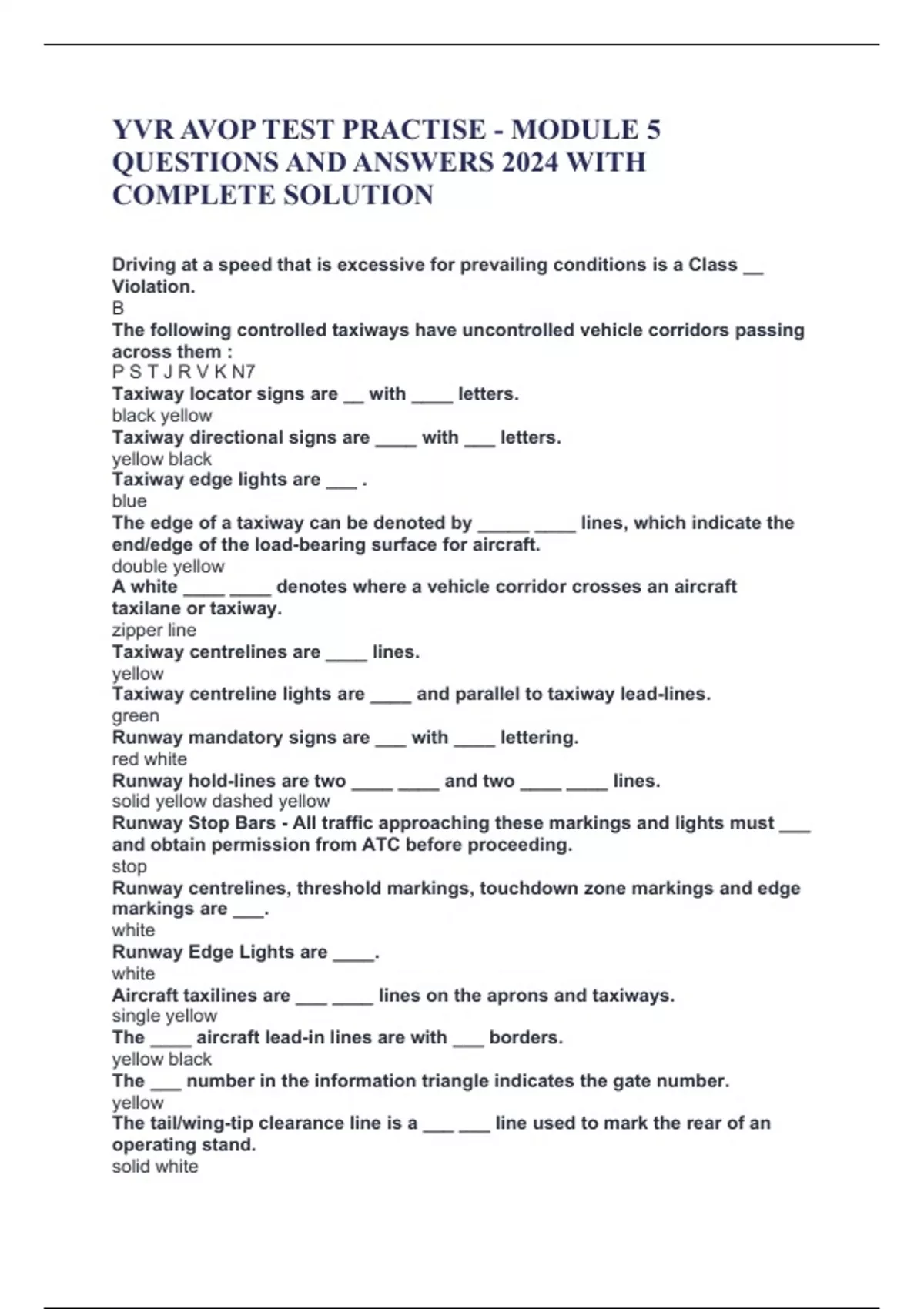 YVR AVOP TEST PRACTISE - MODULE 5 QUESTIONS AND ANSWERS 2024 WITH COMPLETE SOLUTION

Driving at a speed that is excessive for prevailing conditions is a Class __ Violation.
B
The following controlled taxiways have uncontrolled vehicle corridors passing across them :
P S T J R V K N7
Taxiway locator signs are __ with ____ letters.
black yellow
Taxiway directional signs are ____ with ___ letters.
yellow black
Taxiway edge lights are ___ .
blue
The edge of a taxiway can be denoted by _____ ____ lines, which indicate the end/edge of the load-bearing surface for aircraft.
double yellow
A white ____ ____ denotes where a vehicle corridor crosses an aircraft taxilane or taxiway.
zipper line
Taxiway centrelines are ____ lines.
yellow
Taxiway centreline lights are ____ and parallel to taxiway lead-lines.
green
Runway mandatory signs are ___ with ____ lettering.
red white
Runway hold-lines are two ____ ____ and two ____ ____ lines.
solid yellow dashed yellow
Runway Stop Bars - All traffic approaching these markings and lights must ___ and obtain permission from ATC before proceeding.
stop
Runway centrelines, threshold markings, touchdown zone markings and edge markings are ___.
white
Runway Edge Lights are ____.
white
Aircraft taxilines are ___ ____ lines on the aprons and taxiways.
single yellow
The ____ aircraft lead-in lines are with ___ borders.
yellow black
The ___ number in the information triangle indicates the gate number.
yellow
The tail/wing-tip clearance line is a ___ ___ line used to mark the rear of an operating stand.
solid white